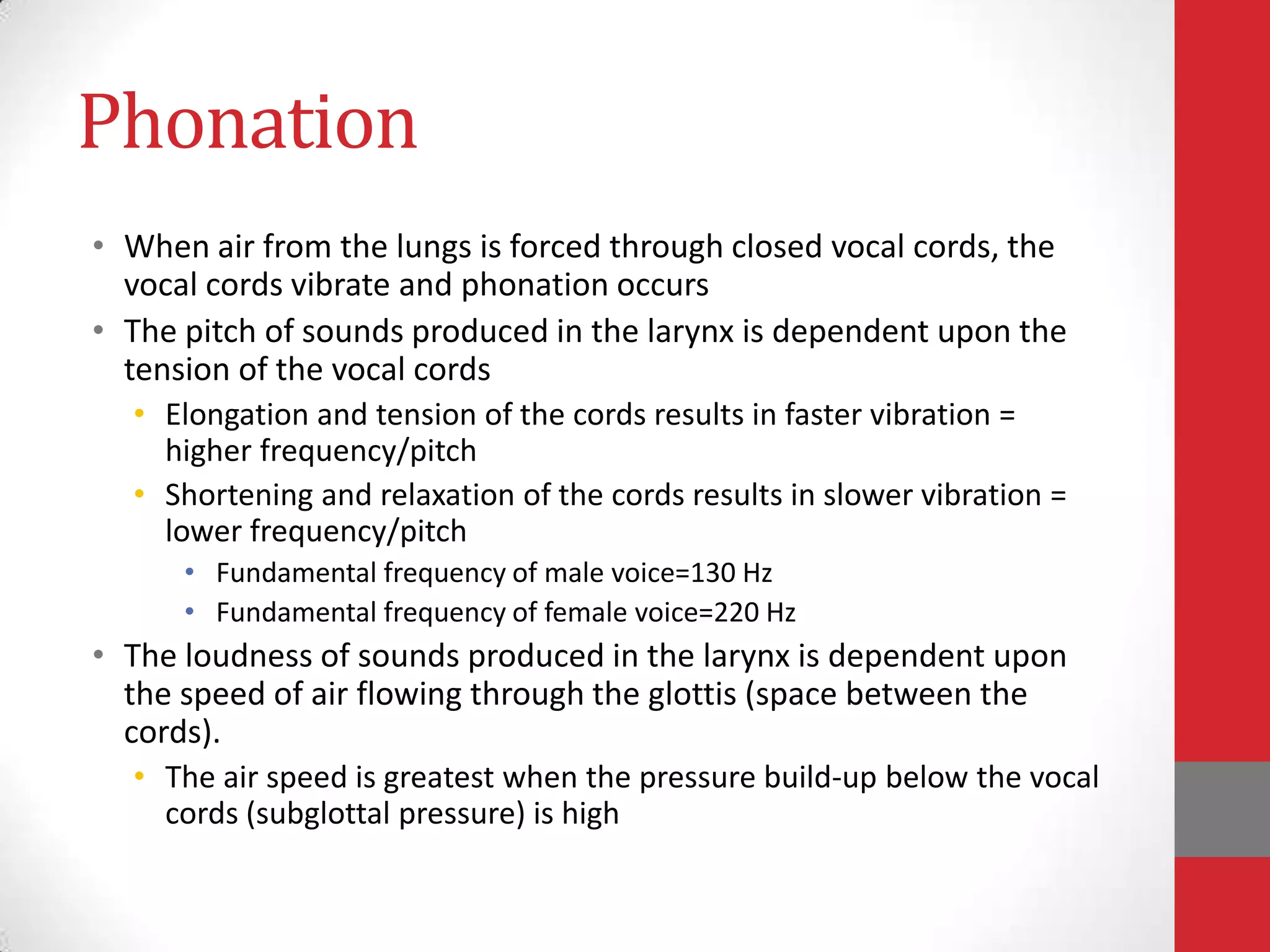 Phonation

• When air from the lungs is forced through closed vocal cords, the vocal cords vibrate and phonation occurs
• The pitch of sounds produced in the larynx is dependent upon the tension of the vocal cords
  • Elongation and tension of the cords results in faster vibration = higher frequency/pitch
  • Shortening and relaxation of the cords results in slower vibration = lower frequency/pitch
    • Fundamental frequency of male voice=130 Hz
    • Fundamental frequency of female voice=220 Hz
• The loudness of sounds produced in the larynx is dependent upon the speed of air flowing through the glottis (space between the cords).
  • The air speed is greatest when the pressure build-up below the vocal cords (subglottal pressure) is high